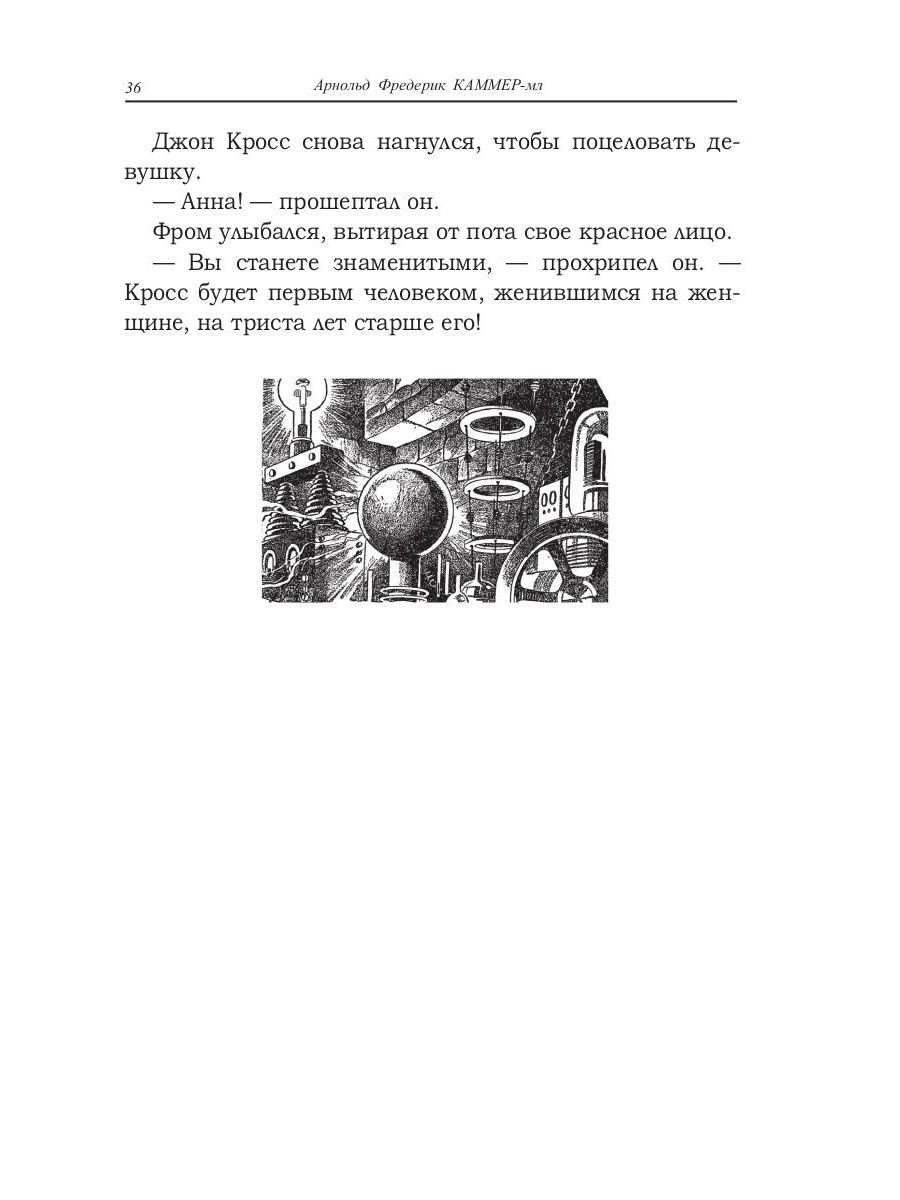 36 Арнольд Фредерик КАММЕР-мл

Джон Кросс снова нагнулся, чтобы поцеловать девушку.

— Анна! — прошептал он.

Фром улыбался, вытирая от пота свое красное лицо.

— Вы станете знаменитыми, — прохрипел он. — Кросс будет первым человеком, женившимся на женщине, на триста лет старше его!